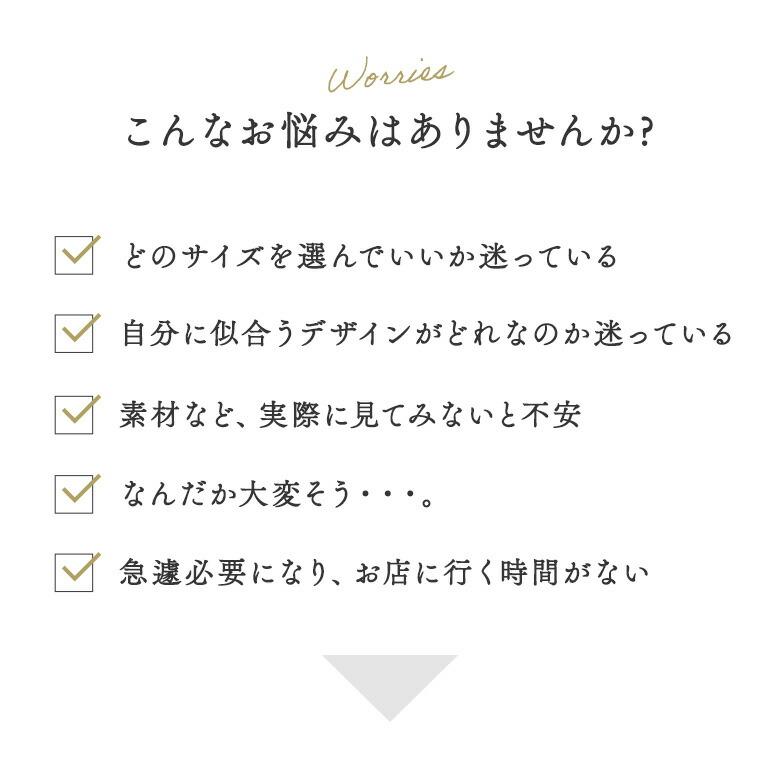 Worries

こんなお悩みはありませんか?

どのサイズを選んでいいか迷っている

自分に似合うデザインがどれなのか迷っている

素材など、実際に見てみないと不安

なんだか大変そう・・・。

急遽必要になり、お店に行く時間がない